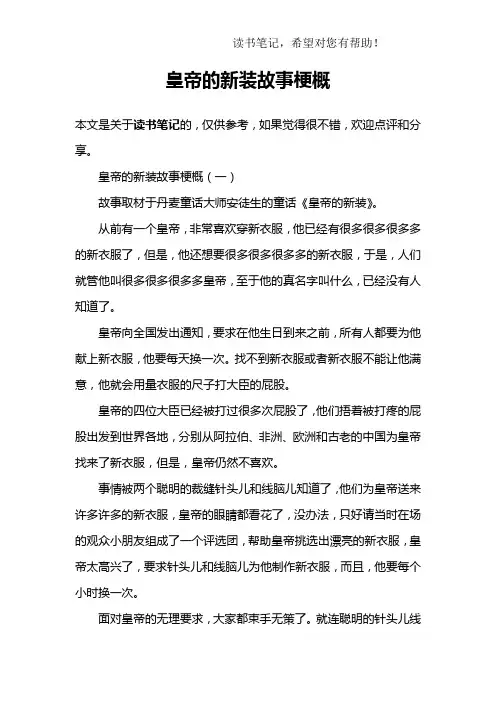 读书笔记，希望对您有帮助！

皇帝的新装故事梗概

本文是关于读书笔记的，仅供参考，如果觉得很不错，欢迎点评和分享。

皇帝的新装故事梗概（一）

故事取材于丹麦童话大师安徒生的童话《皇帝的新装》。

从前有一个皇帝，非常喜欢穿新衣服，他已经有很多很多很多多的新衣服了，但是，他还想要很多很多很多多的新衣服，于是，人们就管他叫很多很多很多多皇帝，至于他的真名字叫什么，已经没有人知道了。

皇帝向全国发出通知，要求在他生日到来之前，所有人都要为他献上新衣服，他要每天换一次。找不到新衣服或者新衣服不能让他满意，他就会用量衣服的尺子打大臣的屁股。

皇帝的四位大臣已经被打过很多次屁股了，他们捂着被打疼的屁股出发到世界各地，分别从阿拉伯、非洲、欧洲和古老的中国为皇帝找来了新衣服，但是，皇帝仍然不喜欢。

事情被两个聪明的裁缝针头儿和线脑儿知道了，他们为皇帝送来许多许多的新衣服，皇帝的眼睛都看花了，没办法，只好请当时在场的观众小朋友组成了一个评选团，帮助皇帝挑选出漂亮的新衣服，皇帝太高兴了，要求针头儿和线脑儿为他制作新衣服，而且，他要每个小时换一次。

面对皇帝的无理要求，大家都束手无策了。就连聪明的针头儿线